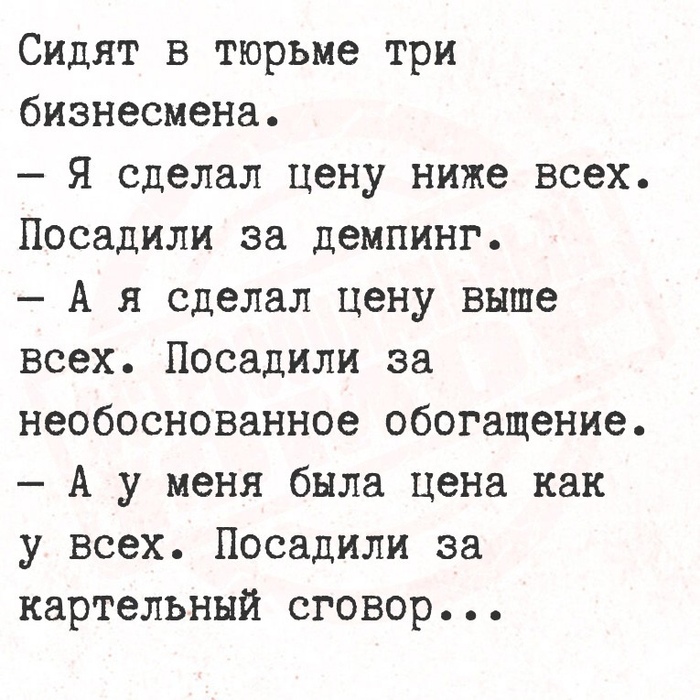 Сидят в тюрьме три бизнесмена.

— Я сделал цену ниже всех. Посадили за демпинг.

— А я сделал цену выше всех. Посадили за необоснованное обогащение.

— А у меня была цена как у всех. Посадили за картельный сговор...